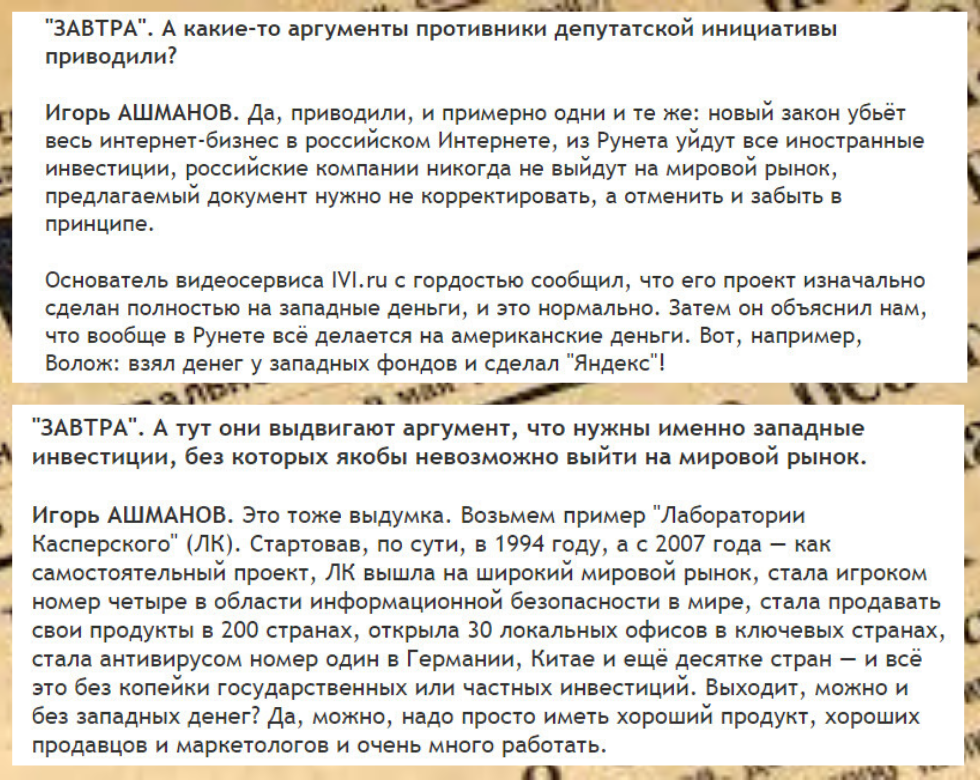 "ЗАВТРА". А какие-то аргументы противники депутатской инициативы приводили?

Игорь АШМАНОВ. Да, приводили, и примерно одни и те же: новый закон убьёт весь интернет-бизнес в российском Интернете, из Рунета уйдут все иностранные инвестиции, российские компании никогда не выйдут на мировой рынок, предлагаемый документ нужно не корректировать, а отменить и забыть в принципе.

Основатель видеосервиса IVI.ru с гордостью сообщил, что его проект изначально сделан полностью на западные деньги, и это нормально. Затем он объяснил нам, что вообще в Рунете всё делается на американские деньги. Вот, например, Волож: взял денег у западных фондов и сделал "Яндекс"!

"ЗАВТРА". А тут они выдвигают аргумент, что нужны именно западные инвестиции, без которых якобы невозможно выйти на мировой рынок.

Игорь АШМАНОВ. Это тоже выдумка. Возьмем пример "Лаборатории Касперского" (ЛК). Стартовав, по сути, в 1994 году, а с 2007 года — как самостоятельный проект, ЛК вышла на широкий мировой рынок, стала игроком номер четыре в области информационной безопасности в мире, стала продавать свои продукты в 200 странах, открыла 30 локальных офисов в ключевых странах, стала антивирусом номер один в Германии, Китае и ещё десятке стран — и всё это без копейки государственных или частных инвестиций. Выходит, можно и без западных денег? Да, можно, надо просто иметь хороший продукт, хороших продавцов и маркетологов и очень много работать.